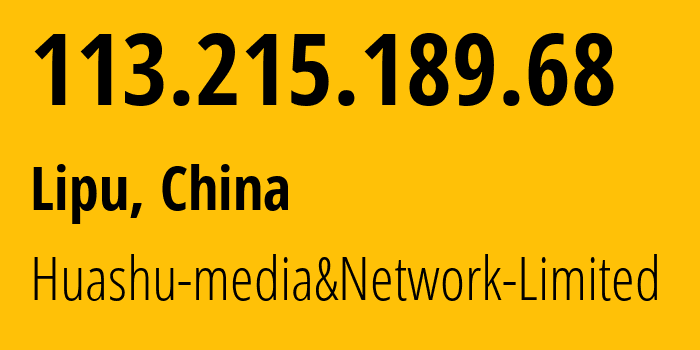 113.215.189.68

Lipu, China

Huashu-media&Network-Limited